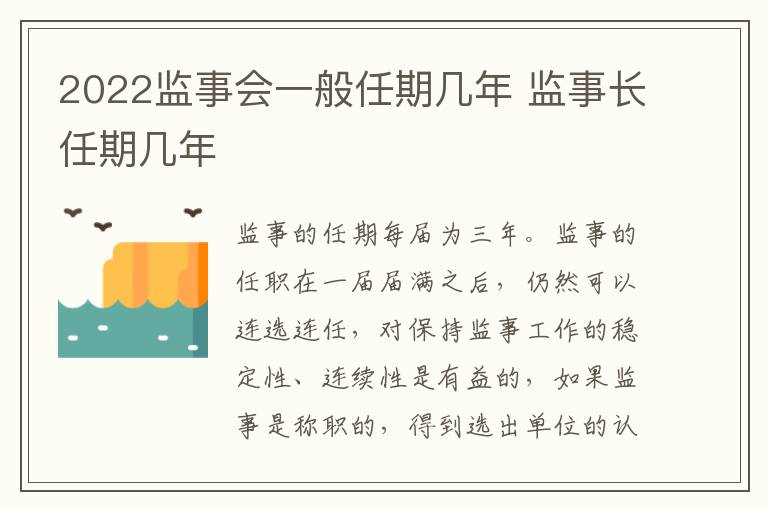 2022监事会一般任期几年 监事长任期几年

监事的任期每届为三年。监事的任职在一届届满之后，仍然可以连选连任，对保持监事工作的稳定性、连续性是有益的，如果监事是称职的，得到选出单位的认